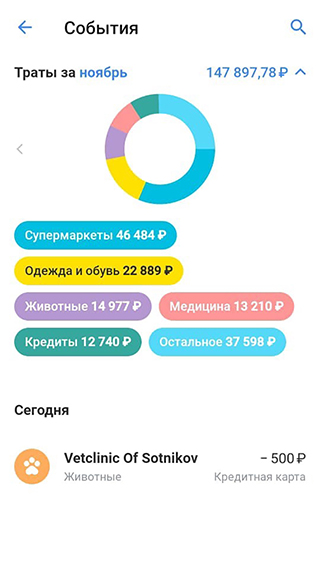 События

Траты за ноябрь 147 897,78 ₽

Супермаркеты 46 484 ₽

Одежда и обувь 22 889 ₽

Животные 14 977 ₽ Медицина 13 210 ₽

Кредиты 12 740 ₽ Остальное 37 598 ₽

Сегодня

Vetclinic Of Sotnikov − 500 ₽
Животные Кредитная карта